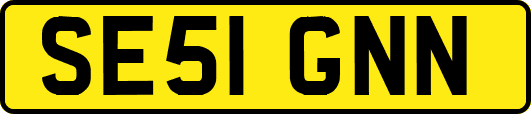 SE51 GNN